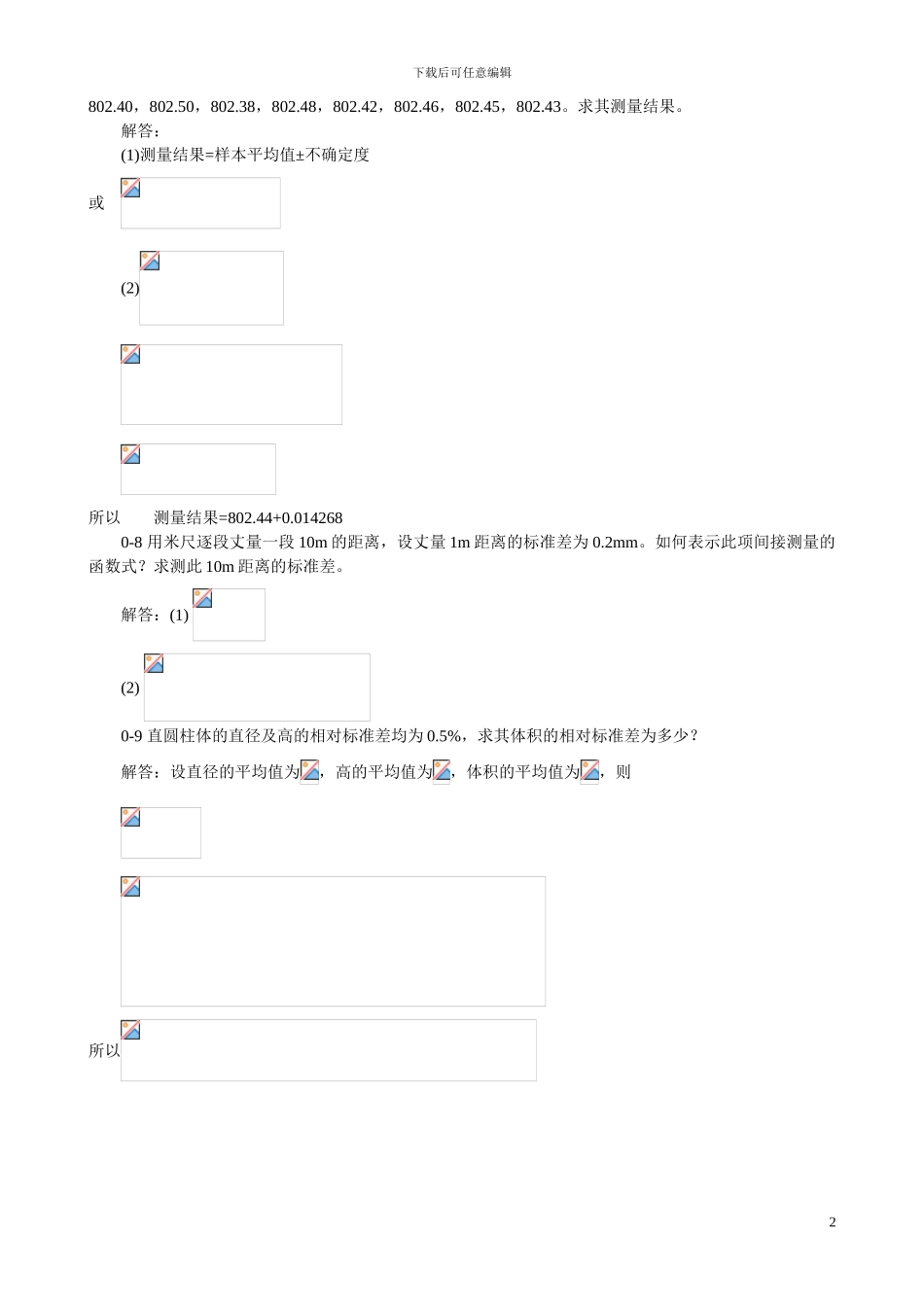 下载后可任意编辑

802.40，802.50，802.38，802.48，802.42，802.46，802.45，802.43。求其测量结果。

解答：

(1)测量结果=样本平均值±不确定度

或

(2)

所以　　测量结果=802.44+0.014268

0-8 用米尺逐段丈量一段 10m 的距离，设丈量 1m 距离的标准差为 0.2mm。如何表示此项间接测量的函数式？求测此 10m 距离的标准差。

解答：(1)

(2)

0-9 直圆柱体的直径及高的相对标准差均为 0.5%，求其体积的相对标准差为多少？

解答：设直径的平均值为，高的平均值为，体积的平均值为，则

所以

2